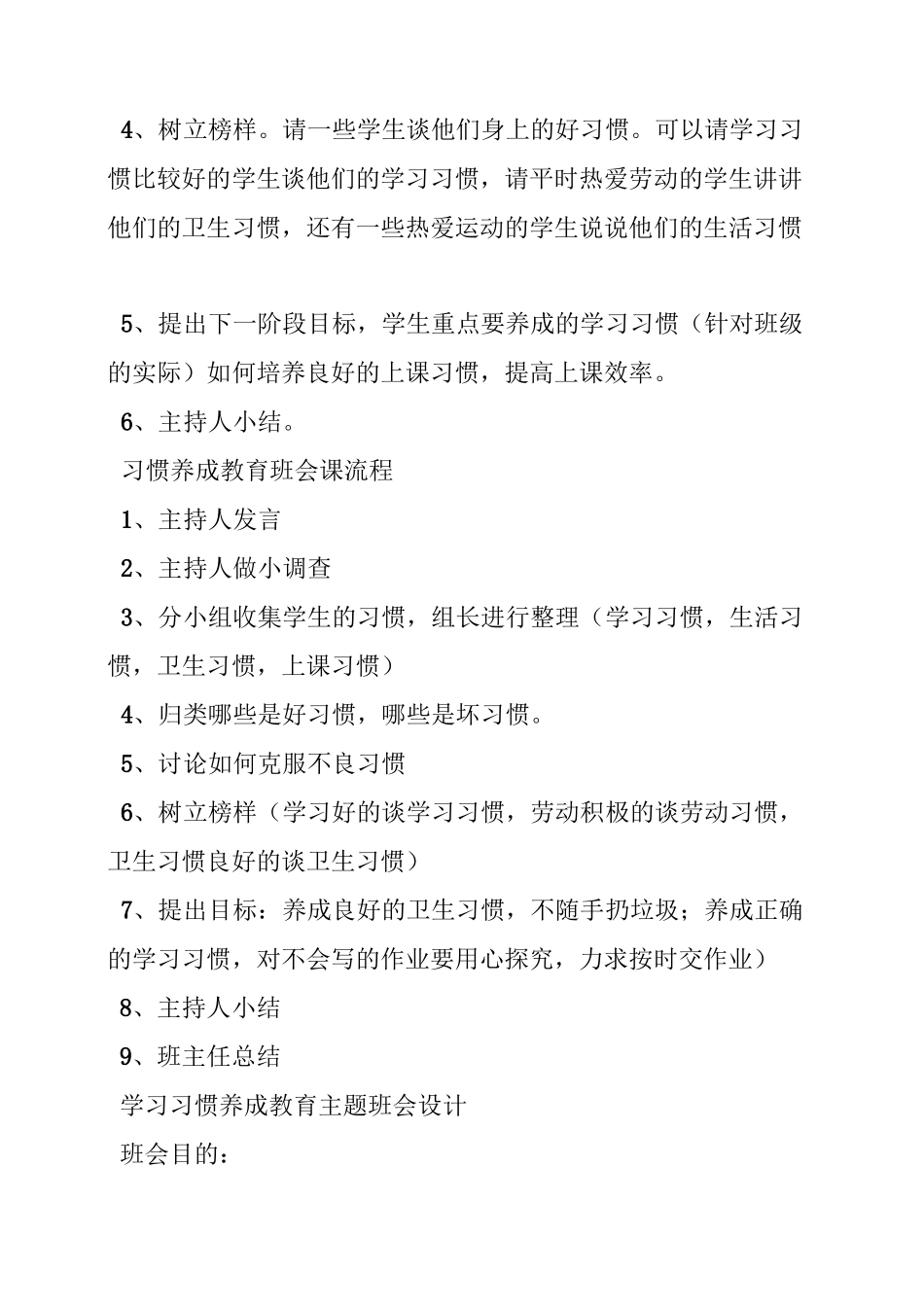 4、树立榜样。请一些学生谈他们身上的好习惯。可以请学习习惯比较好的学生谈他们的学习习惯，请平时热爱劳动的学生讲讲他们的卫生习惯，还有一些热爱运动的学生说说他们的生活习惯

5、提出下一阶段目标，学生重点要养成的学习习惯（针对班级的实际）如何培养良好的上课习惯，提高上课效率。

6、主持人小结。

习惯养成教育班会课流程

1、主持人发言

2、主持人做小调查

3、分小组收集学生的习惯，组长进行整理（学习习惯，生活习惯，卫生习惯，上课习惯）

4、归类哪些是好习惯，哪些是坏习惯。

5、讨论如何克服不良习惯

6、树立榜样（学习好的谈学习习惯，劳动积极的谈劳动习惯，卫生习惯良好的谈卫生习惯）

7、提出目标：养成良好的卫生习惯，不随手扔垃圾；养成正确的学习习惯，对不会写的作业要用心探究，力求按时交作业）

8、主持人小结

9、班主任总结

学习习惯养成教育主题班会设计

班会目的：